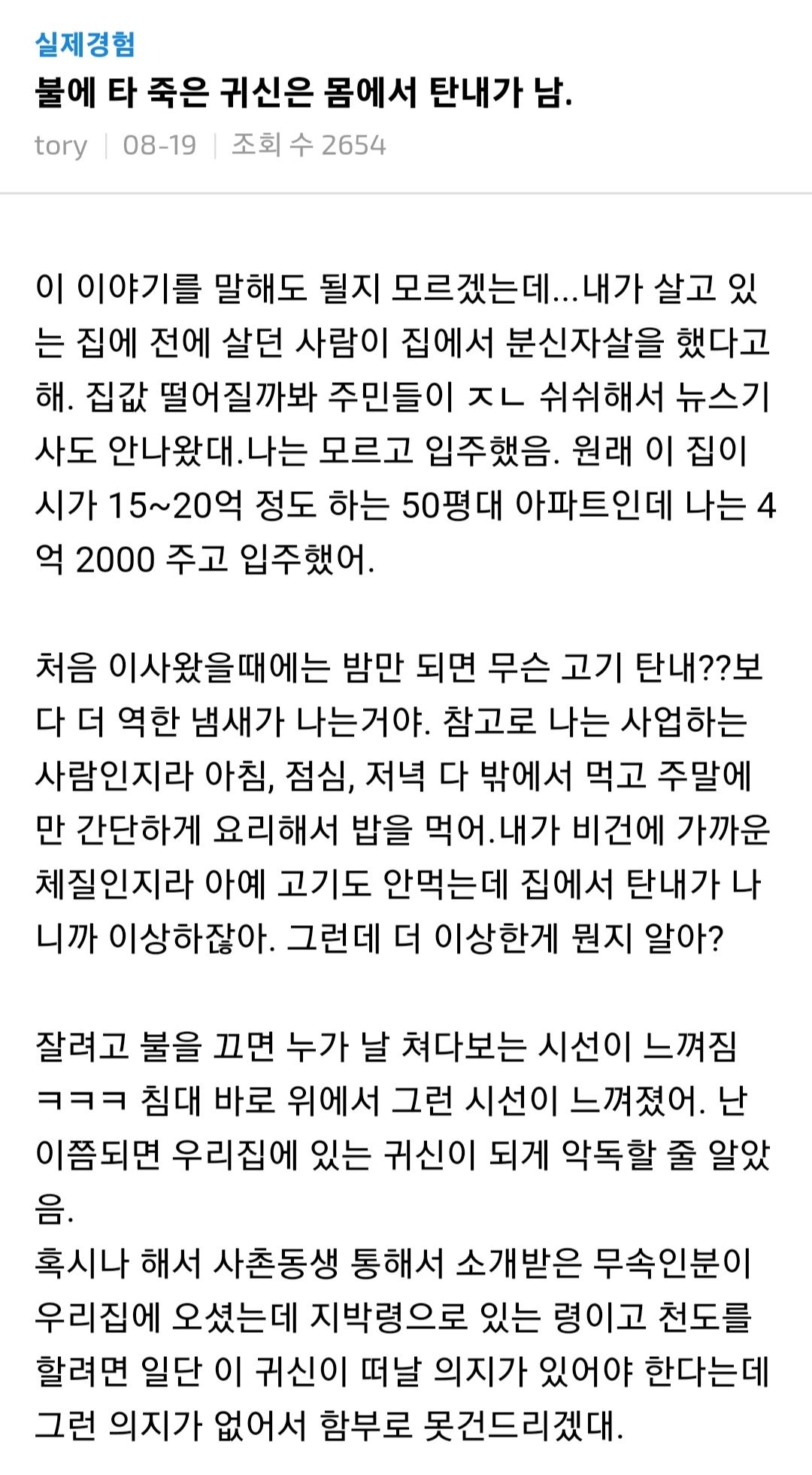 실제경험

불에 타 죽은 귀신은 몸에서 탄내가 남.

tory | 08-19 | 조회 수 2654

이 이야기를 말해도 될지 모르겠는데...내가 살고 있는 집에 전에 살던 사람이 집에서 분신자살을 했다고 해. 집값 떨어질까봐 주민들이 ㅈㄴ 쉬쉬해서 뉴스기사도 안나왔대.나는 모르고 입주했음. 원래 이 집이 시가 15~20억 정도 하는 50평대 아파트인데 나는 4억 2000 주고 입주했어.

처음 이사왔을때에는 밤만 되면 무슨 고기 탄내??보다 더 역한 냄새가 나는거야. 참고로 나는 사업하는 사람인지라 아침, 점심, 저녁 다 밖에서 먹고 주말에만 간단하게 요리해서 밥을 먹어.내가 비건에 가까운 체질인지라 아예 고기도 안먹는데 집에서 탄내가 나니까 이상하잖아. 그런데 더 이상한게 뭔지 알아?

잘려고 불을 끄면 누가 날 쳐다보는 시선이 느껴짐 ㅋㅋㅋ 침대 바로 위에서 그런 시선이 느껴졌어. 난 이쯤되면 우리집에 있는 귀신이 되게 악독할 줄 알았음.
혹시나 해서 사촌동생 통해서 소개받은 무속인분이 우리집에 오셨는데 지박령으로 있는 령이고 천도를 할려면 일단 이 귀신이 떠날 의지가 있어야 한다는데 그런 의지가 없어서 함부로 못건드리겠대.